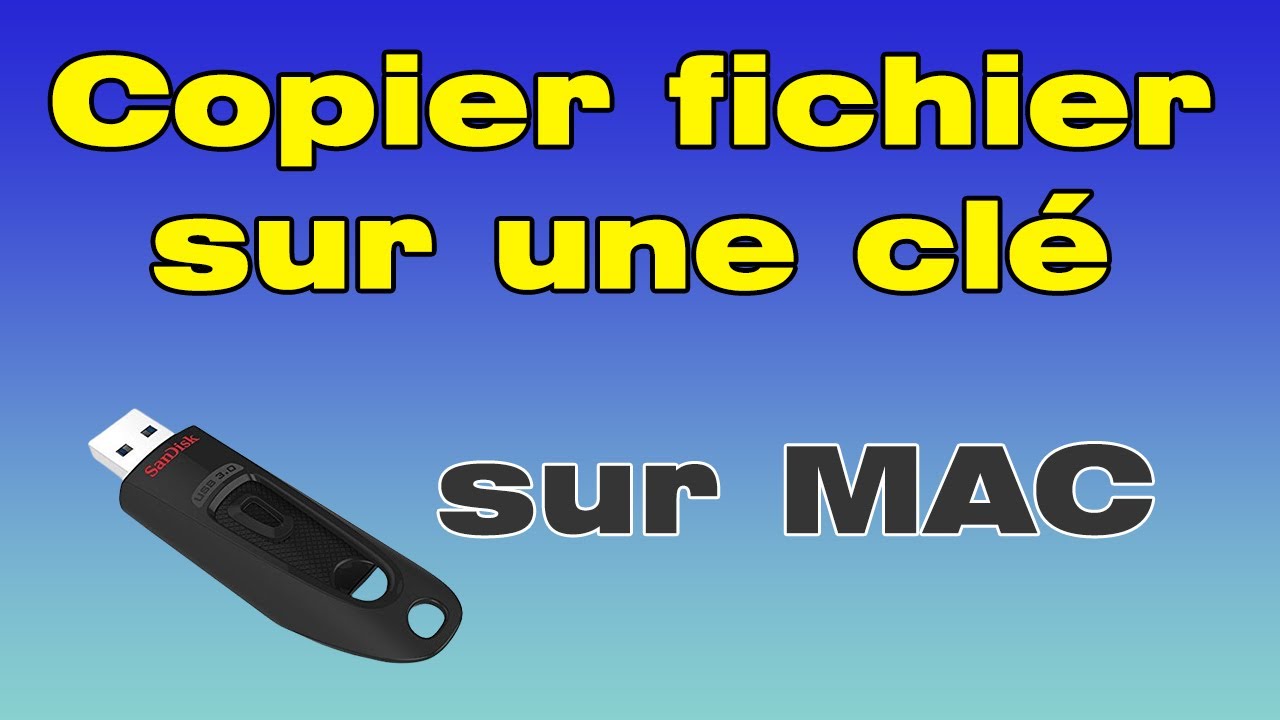 Copier fichier sur une clé

SanDisk
USB 3.0

sur MAC